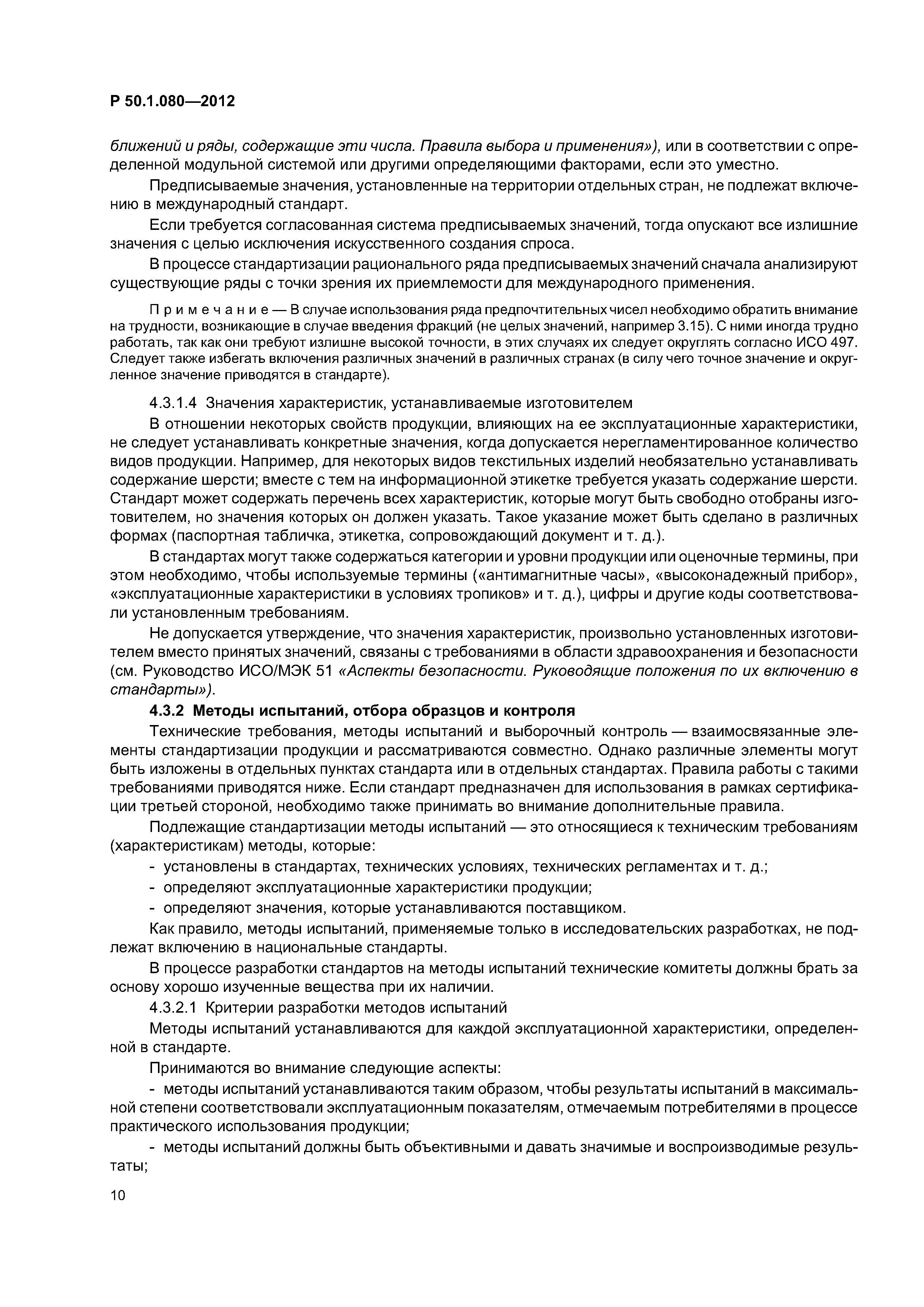 Р 50.1.080—2012

ближений и ряды, содержащие эти числа. Правила выбора и применения»), или в соответствии с определенной модульной системой или другими определяющими факторами, если это уместно.

Предписываемые значения, установленные на территории отдельных стран, не подлежат включению в международный стандарт.

Если требуется согласованная система предписываемых значений, тогда опускают все излишние значения с целью исключения искусственного создания спроса.

В процессе стандартизации рационального ряда предписываемых значений сначала анализируют существующие ряды с точки зрения их приемлемости для международного применения.

Примечание — В случае использования ряда предпочтительных чисел необходимо обратить внимание на трудности, возникающие в случае введения фракций (не целых значений, например 3.15). С ними иногда трудно работать, так как они требуют излишне высокой точности, в этих случаях их следует округлять согласно ИСО 497. Следует также избегать включения различных значений в различных странах (в силу чего точное значение и округленное значение приводятся в стандарте).

4.3.1.4 Значения характеристик, устанавливаемые изготовителем

В отношении некоторых свойств продукции, влияющих на ее эксплуатационные характеристики, не следует устанавливать конкретные значения, когда допускается нерегламентированное количество видов продукции. Например, для некоторых видов текстильных изделий необязательно устанавливать содержание шерсти; вместе с тем на информационной этикетке требуется указать содержание шерсти. Стандарт может содержать перечень всех характеристик, которые могут быть свободно отобраны изготовителем, но значения которых он должен указать. Такое указание может быть сделано в различных формах (паспортная табличка, этикетка, сопровождающий документ и т. д.).

В стандартах могут также содержаться категории и уровни продукции или оценочные термины, при этом необходимо, чтобы используемые термины («антимагнитные часы», «высоконадежный прибор», «эксплуатационные характеристики в условиях тропиков» и т. д.), цифры и другие коды соответствовали установленным требованиям.

Не допускается утверждение, что значения характеристик, произвольно установленных изготовителем вместо принятых значений, связаны с требованиями в области здравоохранения и безопасности (см. Руководство ИСО/МЭК 51 «Аспекты безопасности. Руководящие положения по их включению в стандарты»).

4.3.2 Методы испытаний, отбора образцов и контроля

Технические требования, методы испытаний и выборочный контроль — взаимосвязанные элементы стандартизации продукции и рассматриваются совместно. Однако различные элементы могут быть изложены в отдельных пунктах стандарта или в отдельных стандартах. Правила работы с такими требованиями приводятся ниже. Если стандарт предназначен для использования в рамках сертификации третьей стороной, необходимо также принимать во внимание дополнительные правила.

Подлежащие стандартизации методы испытаний — это относящиеся к техническим требованиям (характеристикам) методы, которые:

- установлены в стандартах, технических условиях, технических регламентах и т. д.;
- определяют эксплуатационные характеристики продукции;
- определяют значения, которые устанавливаются поставщиком.

Как правило, методы испытаний, применяемые только в исследовательских разработках, не подлежат включению в национальные стандарты.

В процессе разработки стандартов на методы испытаний технические комитеты должны брать за основу хорошо изученные вещества при их наличии.

4.3.2.1 Критерии разработки методов испытаний

Методы испытаний устанавливаются для каждой эксплуатационной характеристики, определенной в стандарте.

Принимаются во внимание следующие аспекты:

- методы испытаний устанавливаются таким образом, чтобы результаты испытаний в максимальной степени соответствовали эксплуатационным показателям, отмечаемым потребителями в процессе практического использования продукции;

- методы испытаний должны быть объективными и давать значимые и воспроизводимые результаты;

10